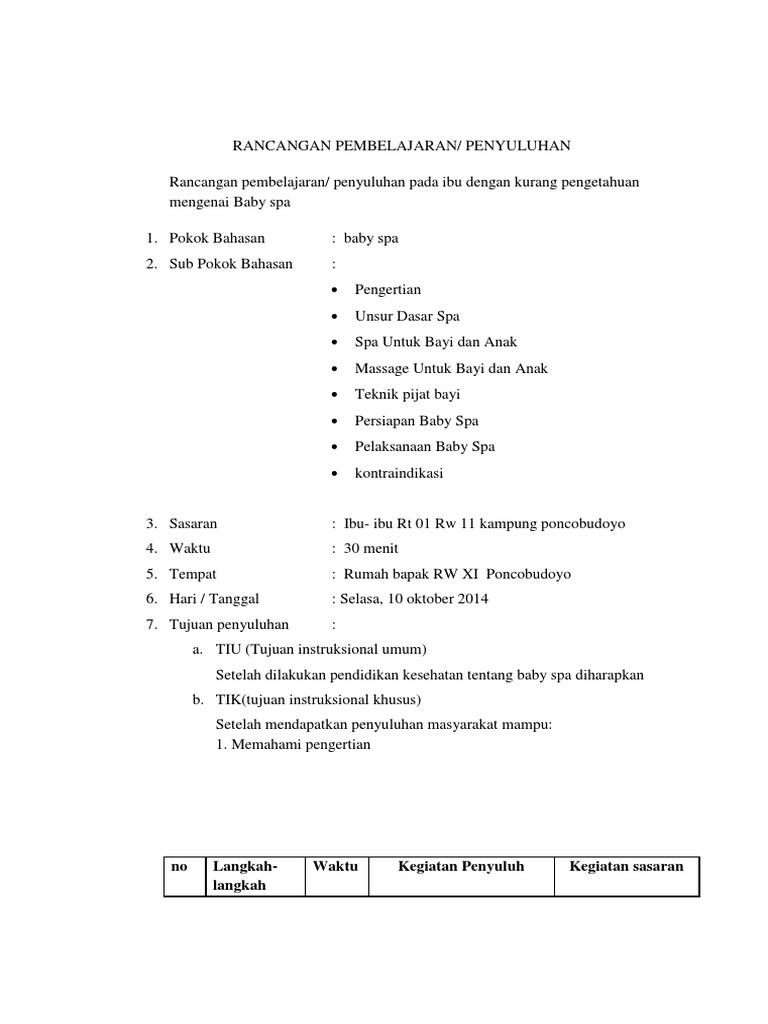 RANCANGAN PEMBELAJARAN/ PENYULUHAN

Rancangan pembelajaran/ penyuluhan pada ibu dengan kurang pengetahuan mengenai Baby spa

1. Pokok Bahasan : baby spa
2. Sub Pokok Bahasan :
• Pengertian
• Unsur Dasar Spa
• Spa Untuk Bayi dan Anak
• Massage Untuk Bayi dan Anak
• Teknik pijat bayi
• Persiapan Baby Spa
• Pelaksanaan Baby Spa
• kontraindikasi

3. Sasaran : Ibu- ibu Rt 01 Rw 11 kampung poncobudoyo
4. Waktu : 30 menit
5. Tempat : Rumah bapak RW XI Poncobudoyo
6. Hari / Tanggal : Selasa, 10 oktober 2014
7. Tujuan penyuluhan :
a. TIU (Tujuan instruksional umum)
Setelah dilakukan pendidikan kesehatan tentang baby spa diharapkan
b. TIK(tujuan instruksional khusus)
Setelah mendapatkan penyuluhan masyarakat mampu:
1. Memahami pengertian

| no | Langkah-langkah | Waktu | Kegiatan Penyuluh | Kegiatan sasaran |
|---|---|---|---|---|